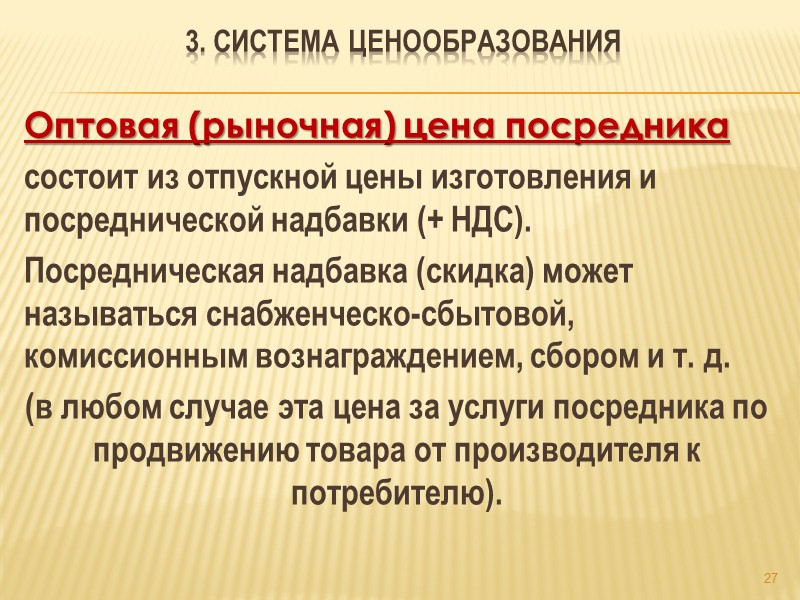 3. СИСТЕМА ЦЕНООБРАЗОВАНИЯ

Оптовая (рыночная) цена посредника состоит из отпускной цены изготовления и посреднической надбавки (+ НДС).

Посредническая надбавка (скидка) может называться снабженческо-сбытовой, комиссионным вознаграждением, сбором и т. д.

(в любом случае эта цена за услуги посредника по продвижению товара от производителя к потребителю).

27